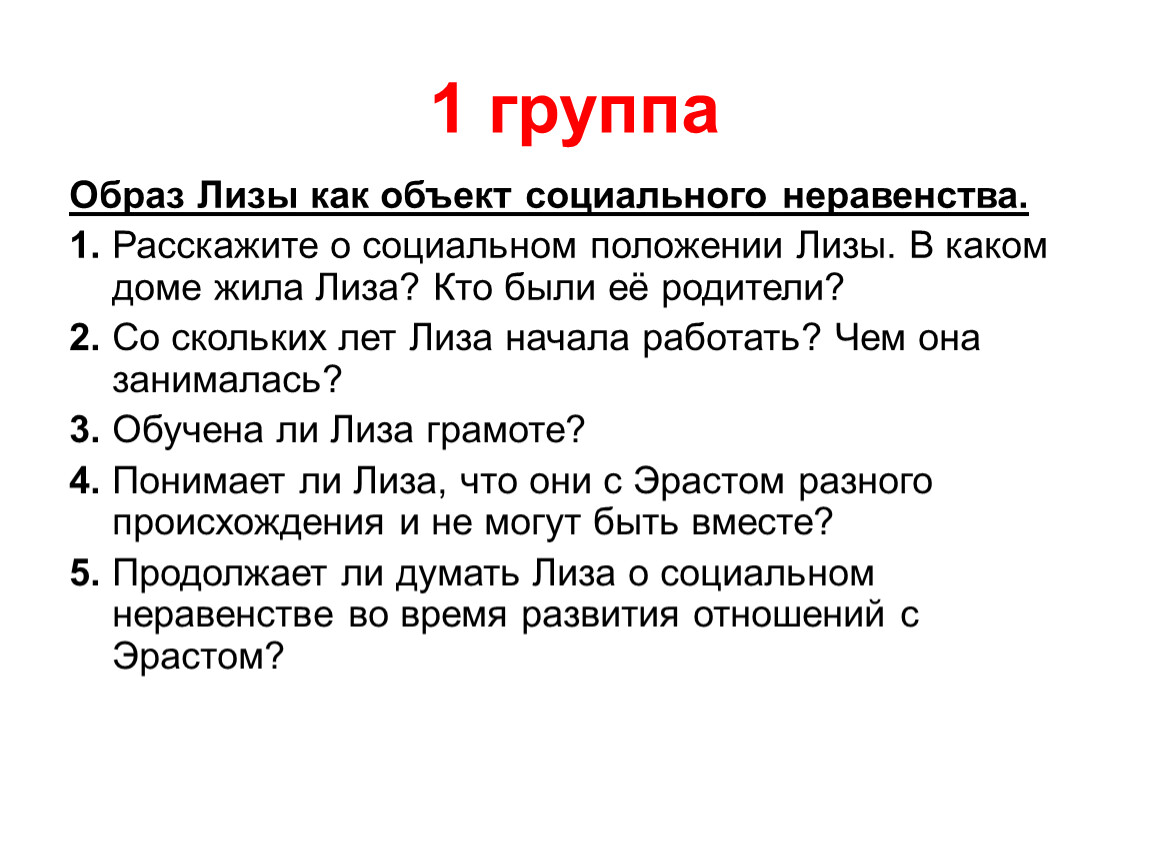 1 группа

Образ Лизы как объект социального неравенства.

1. Расскажите о социальном положении Лизы. В каком доме жила Лиза? Кто были её родители?

2. Со скольких лет Лиза начала работать? Чем она занималась?

3. Обучена ли Лиза грамоте?

4. Понимает ли Лиза, что они с Эрастом разного происхождения и не могут быть вместе?

5. Продолжает ли думать Лиза о социальном неравенстве во время развития отношений с Эрастом?